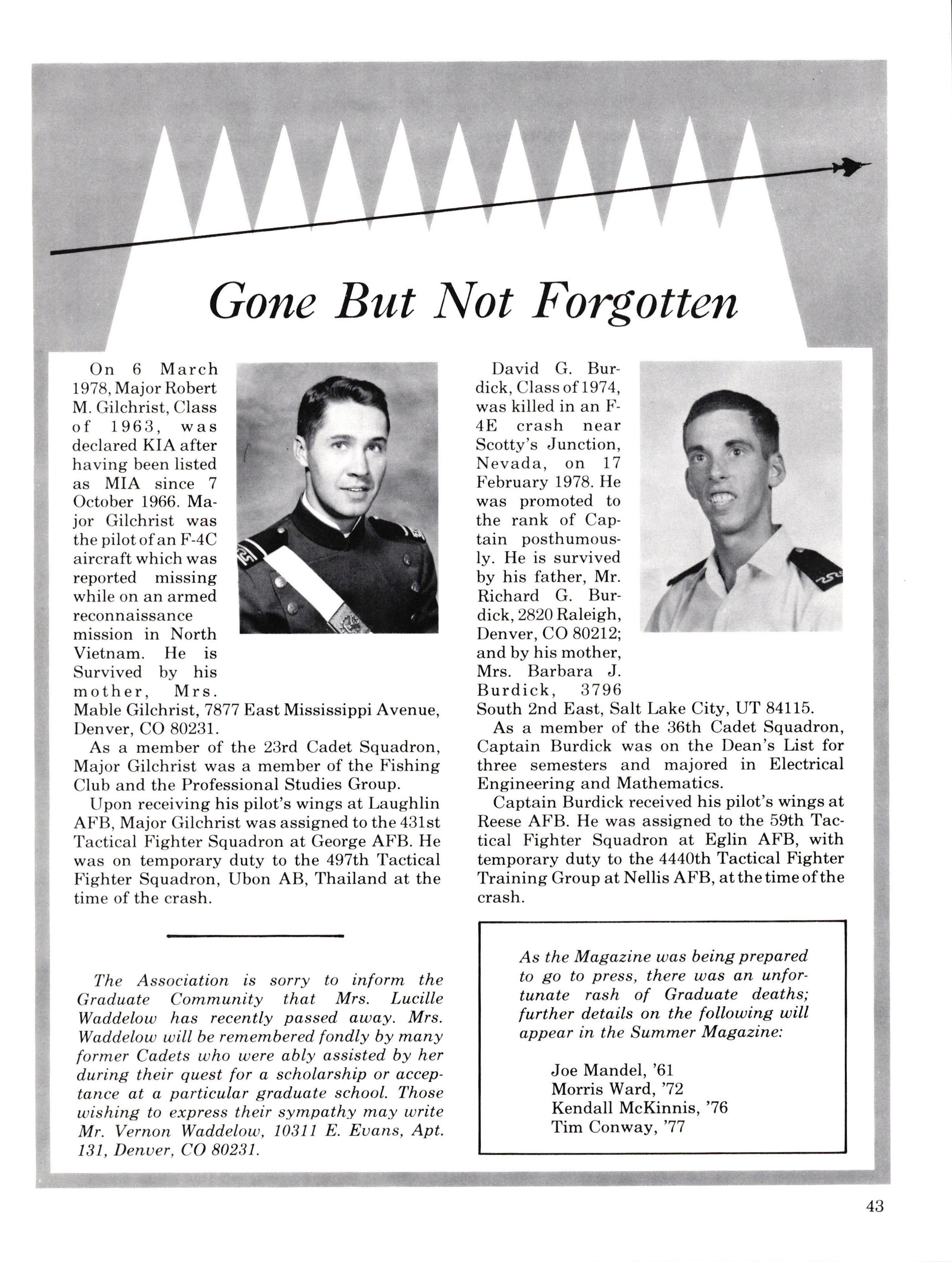 Gone But Not Forgotten

On 6 March 1978, Major Robert M. Gilchrist, Class of 1963, was declared KIA after having been listed as MIA since 7 October 1966. Major Gilchrist was the pilot of an F-4C aircraft which was reported missing while on an armed reconnaissance mission in North Vietnam. He is Survived by his mother, Mrs. Mable Gilchrist, 7877 East Mississippi Avenue, Denver, CO 80231.

As a member of the 23rd Cadet Squadron, Major Gilchrist was a member of the Fishing Club and the Professional Studies Group.

Upon receiving his pilot's wings at Laughlin AFB, Major Gilchrist was assigned to the 431st Tactical Fighter Squadron at George AFB. He was on temporary duty to the 497th Tactical Fighter Squadron, Ubon AB, Thailand at the time of the crash.

The Association is sorry to inform the Graduate Community that Mrs. Lucille Waddelow has recently passed away. Mrs. Waddelow will be remembered fondly by many former Cadets who were ably assisted by her during their quest for a scholarship or acceptance at a particular graduate school. Those wishing to express their sympathy may write Mr. Vernon Waddelow, 10311 E. Evans, Apt. 131, Denver, CO 80231.

David G. Burdick, Class of 1974, was killed in an F-4E crash near Scotty's Junction, Nevada, on 17 February 1978. He was promoted to the rank of Captain posthumously. He is survived by his father, Mr. Richard G. Burdick, 2820 Raleigh, Denver, CO 80212; and by his mother, Mrs. Barbara J. Burdick, 3796 South 2nd East, Salt Lake City, UT 84115.

As a member of the 36th Cadet Squadron, Captain Burdick was on the Dean's List for three semesters and majored in Electrical Engineering and Mathematics.

Captain Burdick received his pilot's wings at Reese AFB. He was assigned to the 59th Tactical Fighter Squadron at Eglin AFB, with temporary duty to the 4440th Tactical Fighter Training Group at Nellis AFB, at the time of the crash.

As the Magazine was being prepared to go to press, there was an unfortunate rash of Graduate deaths; further details on the following will appear in the Summer Magazine:

Joe Mandel, '61
Morris Ward, '72
Kendall McKinnis, '76
Tim Conway, '77

43